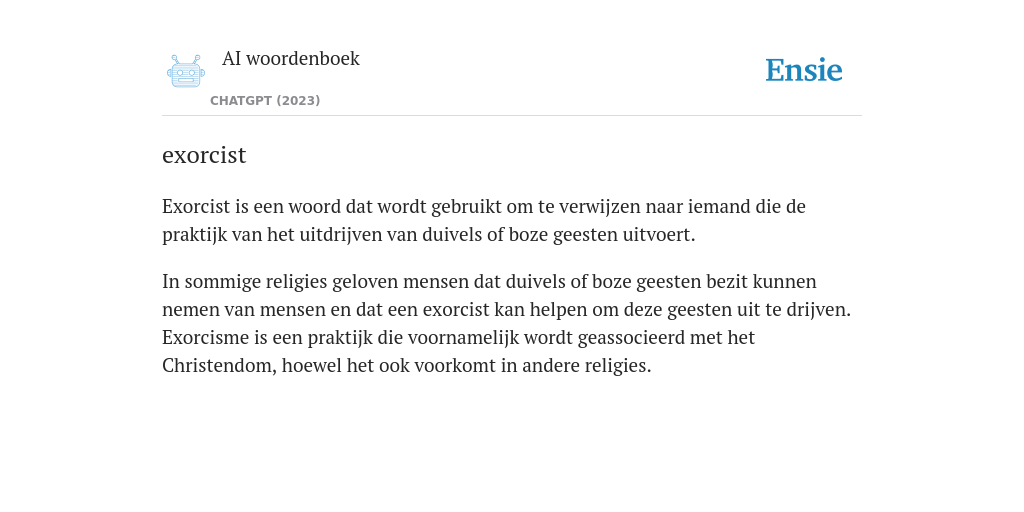 AI woordenboek

CHATGPT (2023)

Ensie

exorcist

Exorcist is een woord dat wordt gebruikt om te verwijzen naar iemand die de praktijk van het uitdrijven van duivels of boze geesten uitvoert.

In sommige religies geloven mensen dat duivels of boze geesten bezit kunnen nemen van mensen en dat een exorcist kan helpen om deze geesten uit te drijven. Exorcisme is een praktijk die voornamelijk wordt geassocieerd met het Christendom, hoewel het ook voorkomt in andere religies.